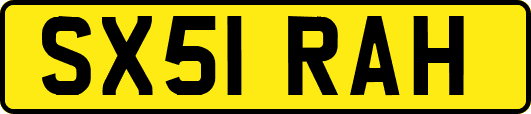 SX51 RAH